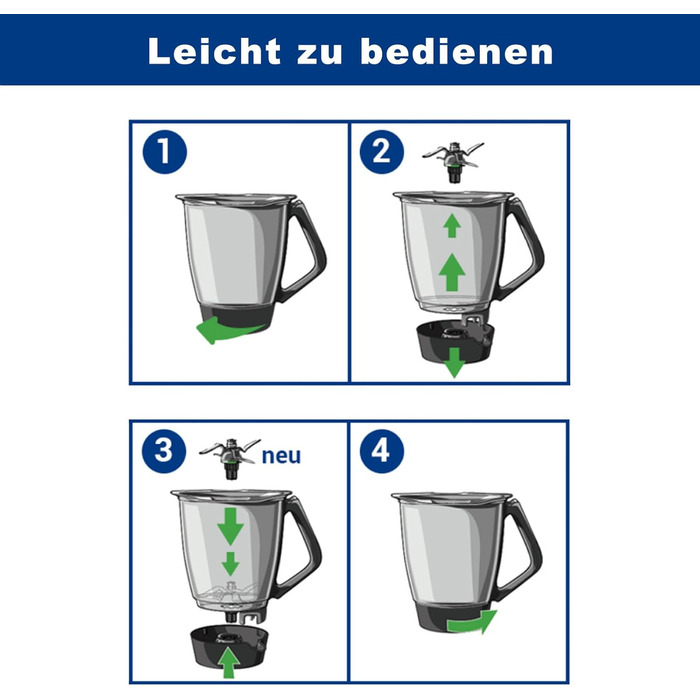 Leicht zu bedienen

1

2

3

neu

4